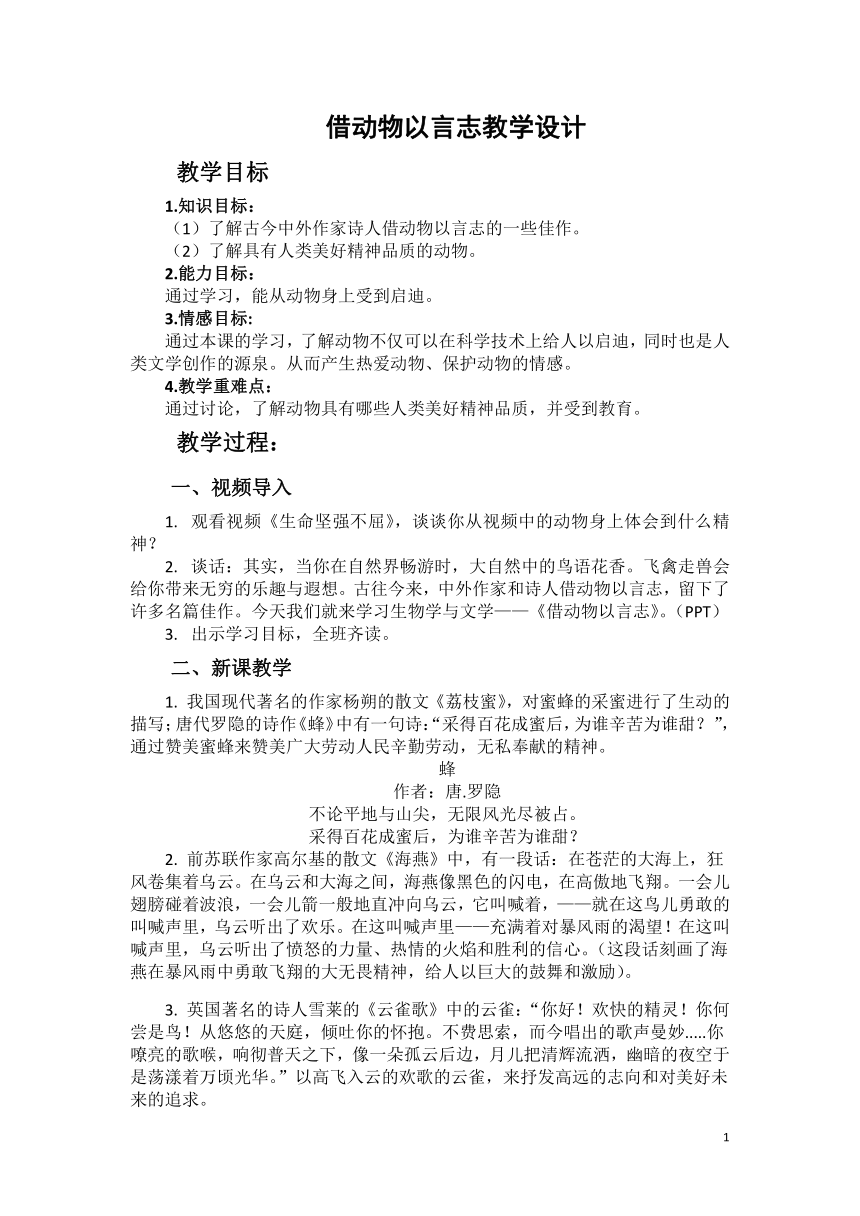 借动物以言志教学设计

教学目标

1.知识目标：

（1）了解古今中外作家诗人借动物以言志的一些佳作。

（2）了解具有人类美好精神品质的动物。

2.能力目标：

通过学习，能从动物身上受到启迪。

3.情感目标：

通过本课的学习，了解动物不仅可以在科学技术上给人以启迪，同时也是人类文学创作的源泉。从而产生热爱动物、保护动物的情感。

4.教学重难点：

通过讨论，了解动物具有哪些人类美好精神品质，并受到教育。

教学过程：

一、视频导入

1. 观看视频《生命坚强不屈》，谈谈你从视频中的动物身上体会到什么精神？

2. 谈话：其实，当你在自然界畅游时，大自然中的鸟语花香。飞禽走兽会给你带来无穷的乐趣与遐想。古往今来，中外作家和诗人借动物以言志，留下了许多名篇佳作。今天我们就来学习生物学与文学——《借动物以言志》。（PPT）

3. 出示学习目标，全班齐读。

二、新课教学

1. 我国现代著名的作家杨朔的散文《荔枝蜜》，对蜜蜂的采蜜进行了生动的描写；唐代罗隐的诗作《蜂》中有一句诗：“采得百花成蜜后，为谁辛苦为谁甜？”，通过赞美蜜蜂来赞美广大劳动人民辛勤劳动，无私奉献的精神。

蜂

作者：唐.罗隐

不论平地与山尖，无限风光尽被占。

采得百花成蜜后，为谁辛苦为谁甜？

2. 前苏联作家高尔基的散文《海燕》中，有一段话：在苍茫的大海上，狂风卷集着乌云。在乌云和大海之间，海燕像黑色的闪电，在高傲地飞翔。一会儿翅膀碰着波浪，一会儿箭一般地直冲向乌云，它叫喊着，——就在这鸟儿勇敢的叫喊声里，乌云听出了欢乐。在这叫喊声里——充满着对暴风雨的渴望！在这叫喊声里，乌云听出了愤怒的力量、热情的火焰和胜利的信心。（这段话刻画了海燕在暴风雨中勇敢飞翔的大无畏精神，给人以巨大的鼓舞和激励）。

3. 英国著名的诗人雪莱的《云雀歌》中的云雀：“你好！欢快的精灵！你何尝是鸟！从悠悠的天庭，倾吐你的怀抱。不费思索，而今唱出的歌声曼妙.....你嘹亮的歌喉，响彻普天之下，像一朵孤云后边，月儿把清辉流洒，幽暗的夜空于是荡漾着万顷光华。”以高飞入云的欢歌的云雀，来抒发高远的志向和对美好未来的追求。

1